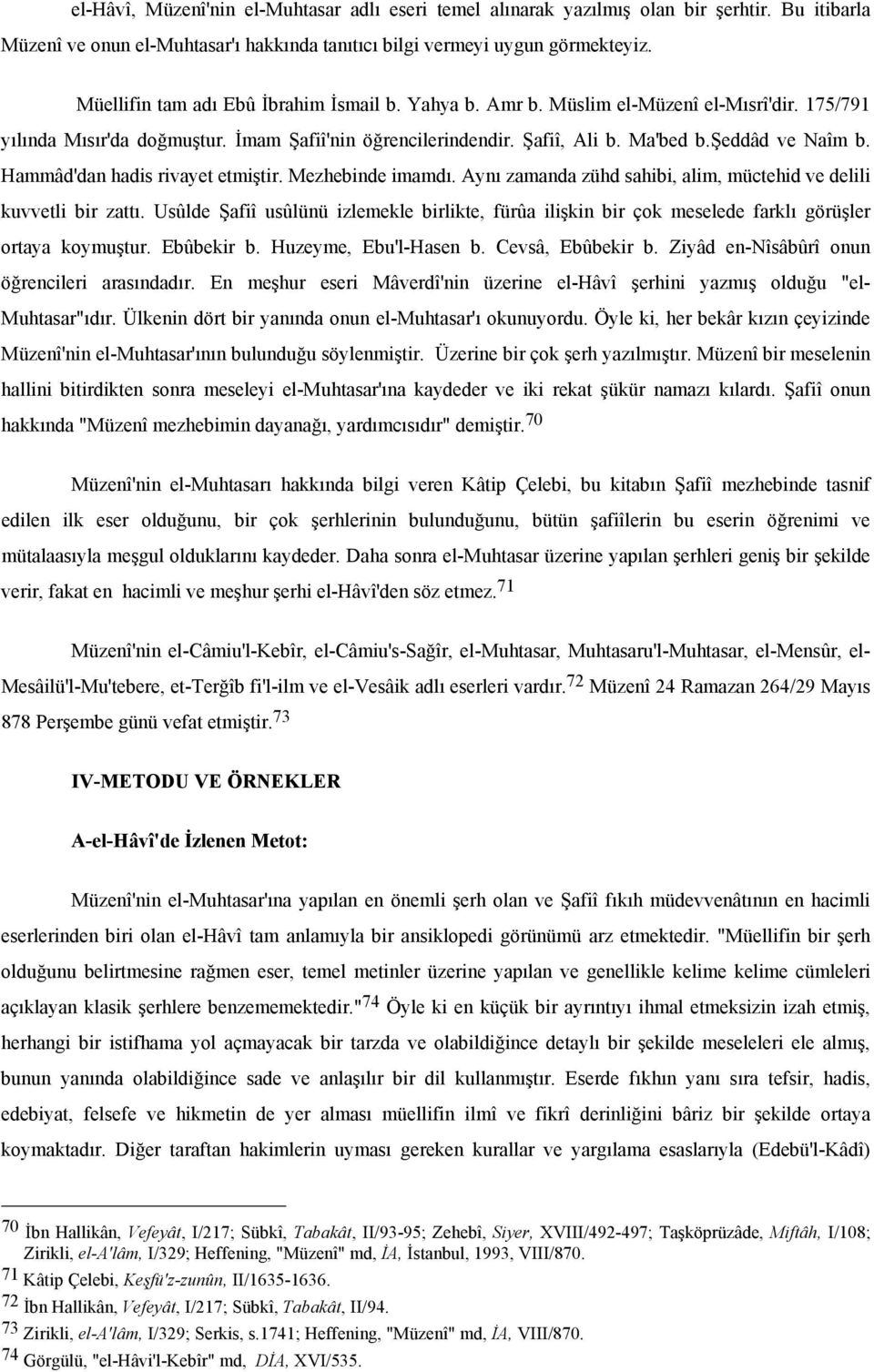 el-Hâvî, Müzenî'nin el-Muhtasar adlı eseri temel alınarak yazılmış olan bir şerhtir. Bu itibarla Müzenî ve onun el-Muhtasar'ı hakkında tanıtıcı bilgi vermeyi uygun görmekteyiz.

Müellifin tam adı Ebû İbrahim İsmail b. Yahya b. Amr b. Müslim el-Müzenî el-Mısrî'dir. 175/791 yılında Mısır'da doğmuştur. İmam Şafiî'nin öğrencilerindendir. Şafiî, Ali b. Ma'bed b.Şeddâd ve Naîm b. Hammâd'dan hadis rivayet etmiştir. Mezhebinde imamdı. Aynı zamanda zühd sahibi, alim, müctehid ve delili kuvvetli bir zattı. Usûlde Şafiî usûlünü izlemekle birlikte, fürûa ilişkin bir çok meselede farklı görüşler ortaya koymuştur. Ebûbekir b. Huzeyme, Ebu'l-Hasen b. Cevsâ, Ebûbekir b. Ziyâd en-Nîsâbûrî onun öğrencileri arasındadır. En meşhur eseri Mâverdî'nin üzerine el-Hâvî şerhini yazmış olduğu "el-Muhtasar"ıdır. Ülkenin dört bir yanında onun el-Muhtasar'ı okunuyordu. Öyle ki, her bekâr kızın çeyizinde Müzenî'nin el-Muhtasar'ının bulunduğu söylenmiştir. Üzerine bir çok şerh yazılmıştır. Müzenî bir meselenin hallini bitirdikten sonra meseleyi el-Muhtasar'ına kaydeder ve iki rekat şükür namazı kılardı. Şafiî onun hakkında "Müzenî mezhebimin dayanağı, yardımcısıdır" demiştir.$^{70}$

Müzenî'nin el-Muhtasarı hakkında bilgi veren Kâtip Çelebi, bu kitabın Şafiî mezhebinde tasnif edilen ilk eser olduğunu, bir çok şerhlerinin bulunduğunu, bütün şafiîlerin bu eserin öğrenimi ve mütalaasıyla meşgul olduklarını kaydeder. Daha sonra el-Muhtasar üzerine yapılan şerhleri geniş bir şekilde verir, fakat en hacimli ve meşhur şerhi el-Hâvî'den söz etmez.$^{71}$

Müzenî'nin el-Câmiu'l-Kebîr, el-Câmiu's-Sağîr, el-Muhtasar, Muhtasaru'l-Muhtasar, el-Mensûr, el-Mesâilü'l-Mu'tebere, et-Terğîb fi'l-ilm ve el-Vesâik adlı eserleri vardır.$^{72}$ Müzenî 24 Ramazan 264/29 Mayıs 878 Perşembe günü vefat etmiştir.$^{73}$

IV-METODU VE ÖRNEKLER

A-el-Hâvî'de İzlenen Metot:

Müzenî'nin el-Muhtasar'ına yapılan en önemli şerh olan ve Şafiî fıkıh müdevvenâtının en hacimli eserlerinden biri olan el-Hâvî tam anlamıyla bir ansiklopedi görünümü arz etmektedir. "Müellifin bir şerh olduğunu belirtmesine rağmen eser, temel metinler üzerine yapılan ve genellikle kelime kelime cümleleri açıklayan klasik şerhlere benzememektedir."$^{74}$ Öyle ki en küçük bir ayrıntıyı ihmal etmeksizin izah etmiş, herhangi bir istifhama yol açmayacak bir tarzda ve olabildiğince detaylı bir şekilde meseleleri ele almış, bunun yanında olabildiğince sade ve anlaşılır bir dil kullanmıştır. Eserde fıkhın yanı sıra tefsir, hadis, edebiyat, felsefe ve hikmetin de yer alması müellifin ilmî ve fikrî derinliğini bâriz bir şekilde ortaya koymaktadır. Diğer taraftan hakimlerin uyması gereken kurallar ve yargılama esaslarıyla (Edebü'l-Kâdî)

70 İbn Hallikân, Vefeyât, I/217; Sübkî, Tabakât, II/93-95; Zehebî, Siyer, XVIII/492-497; Taşköprüzâde, Miftâh, I/108; Zirikli, el-A'lâm, I/329; Heffening, "Müzenî" md, İA, İstanbul, 1993, VIII/870.
71 Kâtip Çelebi, Keşfü'z-zunûn, II/1635-1636.
72 İbn Hallikân, Vefeyât, I/217; Sübkî, Tabakât, II/94.
73 Zirikli, el-A'lâm, I/329; Serkis, s.1741; Heffening, "Müzenî" md, İA, VIII/870.
74 Görgülü, "el-Hâvi'l-Kebîr" md, DİA, XVI/535.